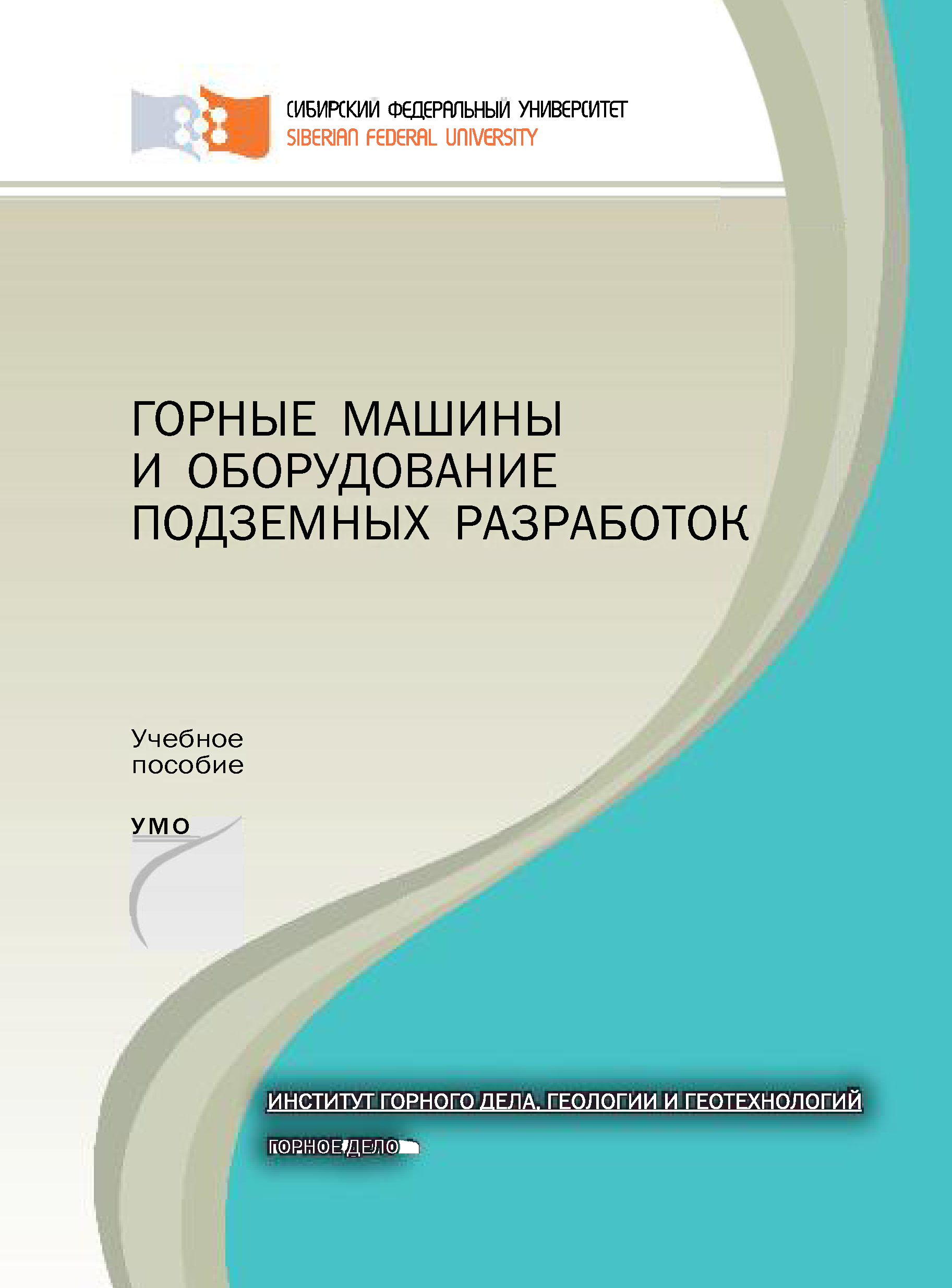 СИБИРСКИЙ ФЕДЕРАЛЬНЫЙ УНИВЕРСИТЕТ
SIBERIAN FEDERAL UNIVERSITY

ГОРНЫЕ МАШИНЫ
И ОБОРУДОВАНИЕ
ПОДЗЕМНЫХ РАЗРАБОТОК

Учебное
пособие

УМО

ИНСТИТУТ ГОРНОГО ДЕЛА, ГЕОЛОГИИ И ГЕОТЕХНОЛОГИЙ

ГОРНОЕ ДЕЛО